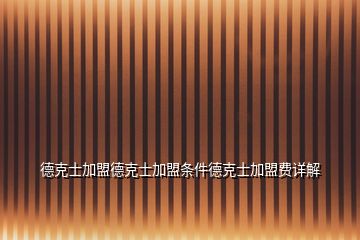 德克士加盟德克士加盟条件德克士加盟费详解